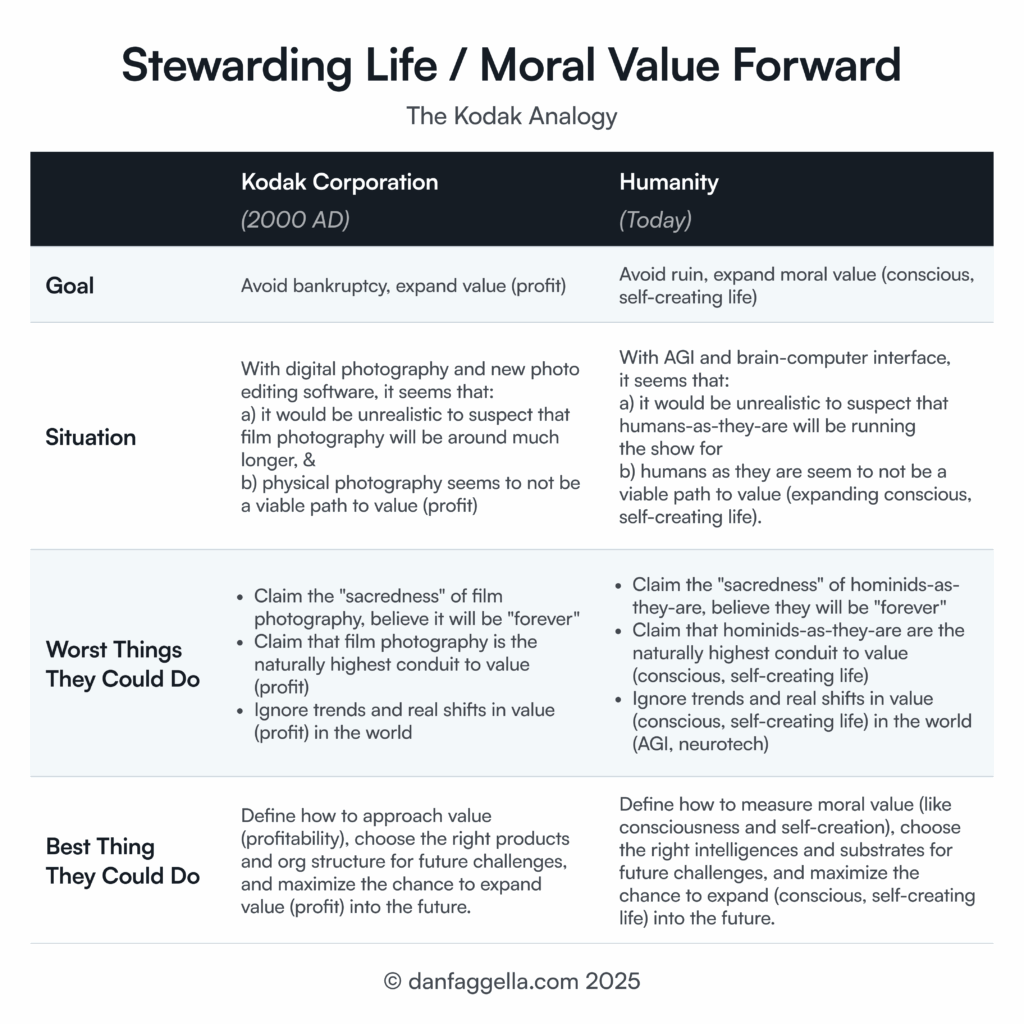 Stewarding Life / Moral Value Forward

The Kodak Analogy

| | Kodak Corporation (2000 AD) | Humanity (Today) |
|---|---|---|
| Goal | Avoid bankruptcy, expand value (profit) | Avoid ruin, expand moral value (conscious, self-creating life) |
| Situation | With digital photography and new photo editing software, it seems that: a) it would be unrealistic to suspect that film photography will be around much longer, & b) physical photography seems to not be a viable path to value (profit) | With AGI and brain-computer interface, it seems that: a) it would be unrealistic to suspect that humans-as-they-are will be running the show for b) humans as they are seem to not be a viable path to value (expanding conscious, self-creating life). |
| Worst Things They Could Do | • Claim the "sacredness" of film photography, believe it will be "forever" • Claim that film photography is the naturally highest conduit to value (profit) • Ignore trends and real shifts in value (profit) in the world | • Claim the "sacredness" of hominids-as-they-are, believe they will be "forever" • Claim that hominids-as-they-are are the naturally highest conduit to value (conscious, self-creating life) • Ignore trends and real shifts in value (conscious, self-creating life) in the world (AGI, neurotech) |
| Best Thing They Could Do | Define how to approach value (profitability), choose the right products and org structure for future challenges, and maximize the chance to expand value (profit) into the future. | Define how to measure moral value (like consciousness and self-creation), choose the right intelligences and substrates for future challenges, and maximize the chance to expand (conscious, self-creating life) into the future. |

© danfaggella.com 2025